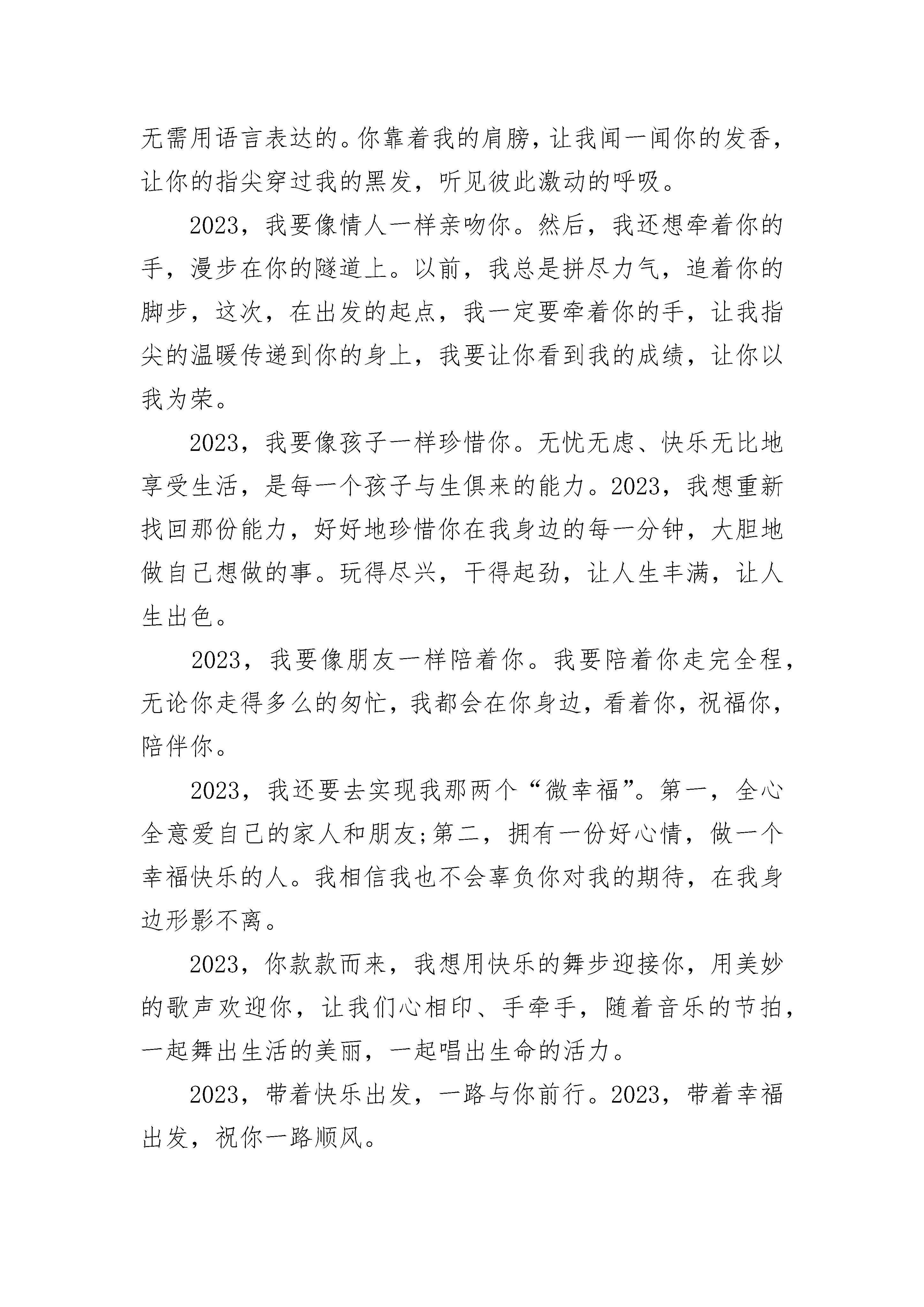 无需用语言表达的。你靠着我的肩膀，让我闻一闻你的发香，让你的指尖穿过我的黑发，听见彼此激动的呼吸。

2023，我要像情人一样亲吻你。然后，我还想牵着你的手，漫步在你的隧道上。以前，我总是拼尽力气，追着你的脚步，这次，在出发的起点，我一定要牵着你的手，让我指尖的温暖传递到你的身上，我要让你看到我的成绩，让你以我为荣。

2023，我要像孩子一样珍惜你。无忧无虑、快乐无比地享受生活，是每一个孩子与生俱来的能力。2023，我想重新找回那份能力，好好地珍惜你在我身边的每一分钟，大胆地做自己想做的事。玩得尽兴，干得起劲，让人生丰满，让人生出色。

2023，我要像朋友一样陪着你。我要陪着你走完全程，无论你走得多么的匆忙，我都会在你身边，看着你，祝福你，陪伴你。

2023，我还要去实现我那两个“微幸福”。第一，全心全意爱自己的家人和朋友;第二，拥有一份好心情，做一个幸福快乐的人。我相信我也不会辜负你对我的期待，在我身边形影不离。

2023，你款款而来，我想用快乐的舞步迎接你，用美妙的歌声欢迎你，让我们心相印、手牵手，随着音乐的节拍，一起舞出生活的美丽，一起唱出生命的活力。

2023，带着快乐出发，一路与你前行。2023，带着幸福出发，祝你一路顺风。